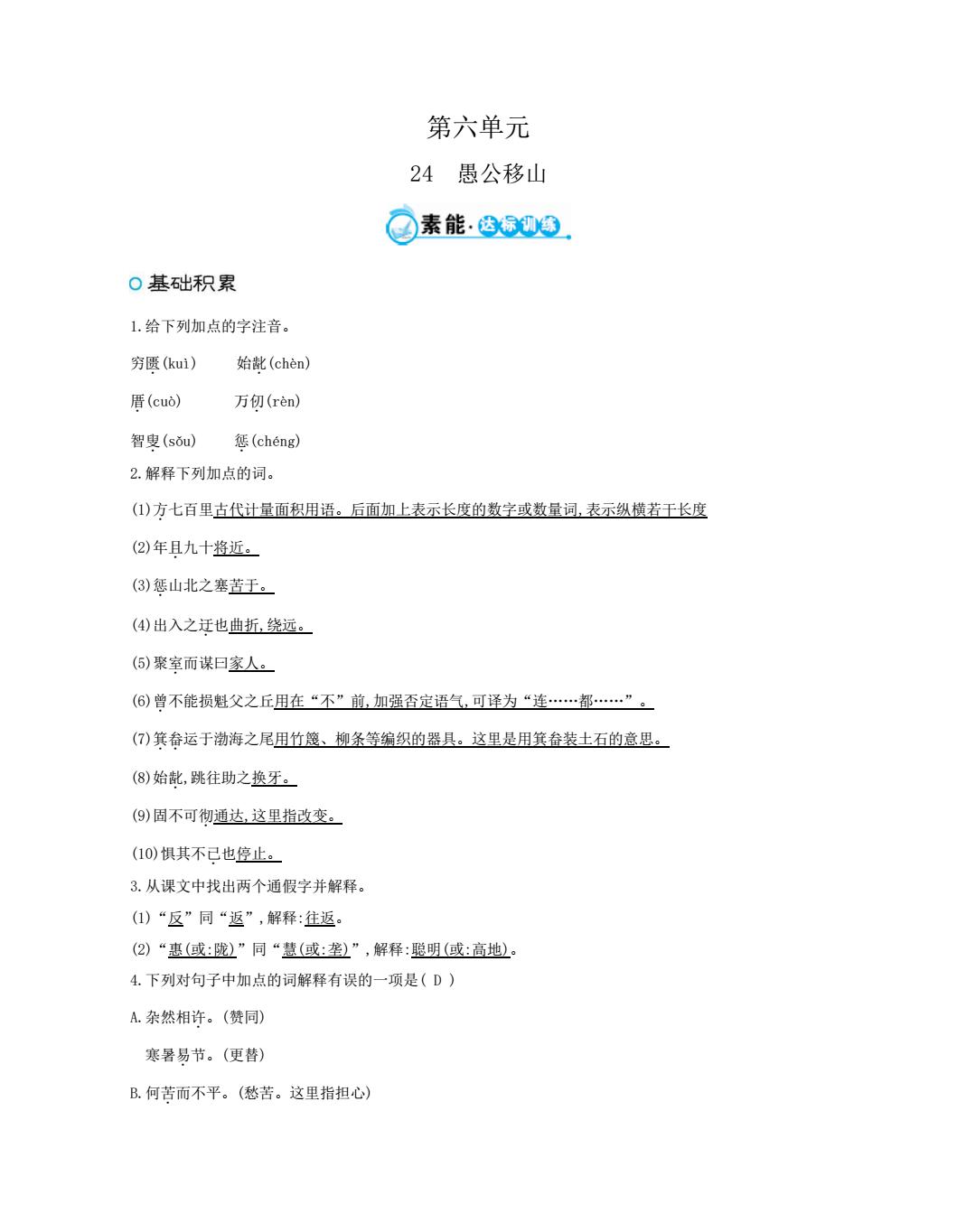 第六单元

24　愚公移山

素能·达标训练

基础积累

1.给下列加点的字注音。

穷匮(kuì)　　始龀(chèn)

厝(cuò)　　万仞(rèn)

智叟(sǒu)　　惩(chéng)

2.解释下列加点的词。

(1)方七百里古代计量面积用语。后面加上表示长度的数字或数量词,表示纵横若干长度

(2)年且九十将近。

(3)惩山北之塞苦于。

(4)出入之迂也曲折,绕远。

(5)聚室而谋曰家人。

(6)曾不能损魁父之丘用在“不”前,加强否定语气,可译为“连……都……”。

(7)箕畚运于渤海之尾用竹篾、柳条等编织的器具。这里是用箕畚装土石的意思。

(8)始龀,跳往助之换牙。

(9)固不可彻通达,这里指改变。

(10)惧其不已也停止。

3.从课文中找出两个通假字并解释。

(1)“反”同“返”,解释:往返。

(2)“惠(或:陇)”同“慧(或:垄)”,解释:聪明(或:高地)。

4.下列对句子中加点的词解释有误的一项是( D )

A.杂然相许。(赞同)

寒暑易节。(更替)

B.何苦而不平。(愁苦。这里指担心)